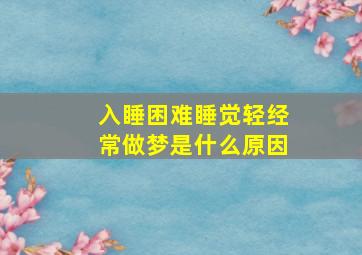 入睡困难睡觉轻经常做梦是什么原因